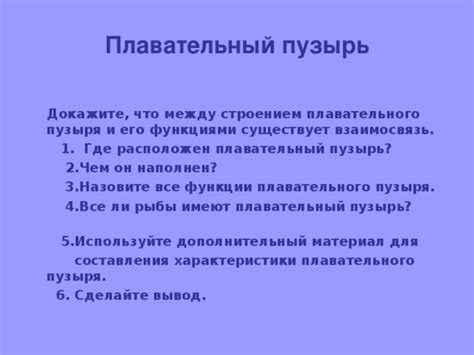 Плавательный пузырь

Докажите, что между строением плавательного пузыря и его функциями существует взаимосвязь.

1. Где расположен плавательный пузырь?

2.Чем он наполнен?

3.Назовите все функции плавательного пузыря.

4.Все ли рыбы имеют плавательный пузырь?

5.Используйте дополнительный материал для составления характеристики плавательного пузыря.

6. Сделайте вывод.